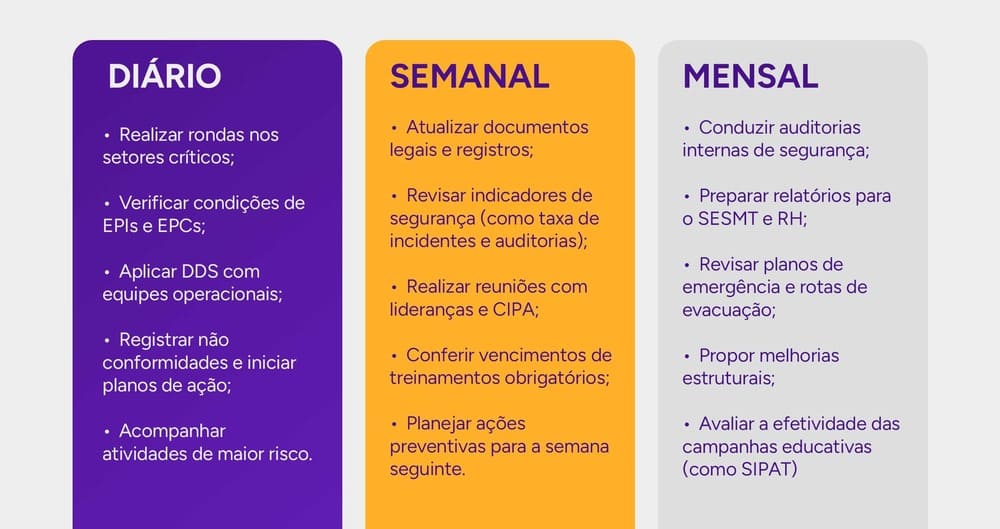 DIÁRIO

• Realizar rondas nos setores críticos;

• Verificar condições de EPIs e EPCs;

• Aplicar DDS com equipes operacionais;

• Registrar não conformidades e iniciar planos de ação;

• Acompanhar atividades de maior risco.

SEMANAL

• Atualizar documentos legais e registros;

• Revisar indicadores de segurança (como taxa de incidentes e auditorias);

• Realizar reuniões com lideranças e CIPA;

• Conferir vencimentos de treinamentos obrigatórios;

• Planejar ações preventivas para a semana seguinte.

MENSAL

• Conduzir auditorias internas de segurança;

• Preparar relatórios para o SESMT e RH;

• Revisar planos de emergência e rotas de evacuação;

• Propor melhorias estruturais;

• Avaliar a efetividade das campanhas educativas (como SIPAT)